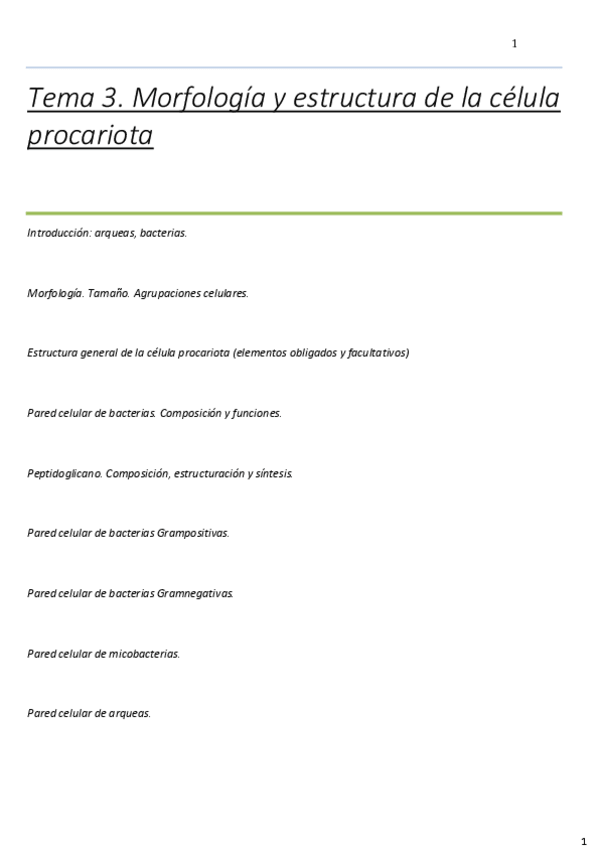 1

Tema 3. Morfología y estructura de la célula procariota

Introducción: arqueas, bacterias.

Morfología. Tamaño. Agrupaciones celulares.

Estructura general de la célula procariota (elementos obligados y facultativos)

Pared celular de bacterias. Composición y funciones.

Peptidoglicano. Composición, estructuración y síntesis.

Pared celular de bacterias Grampositivas.

Pared celular de bacterias Gramnegativas.

Pared celular de micobacterias.

Pared celular de arqueas.

1